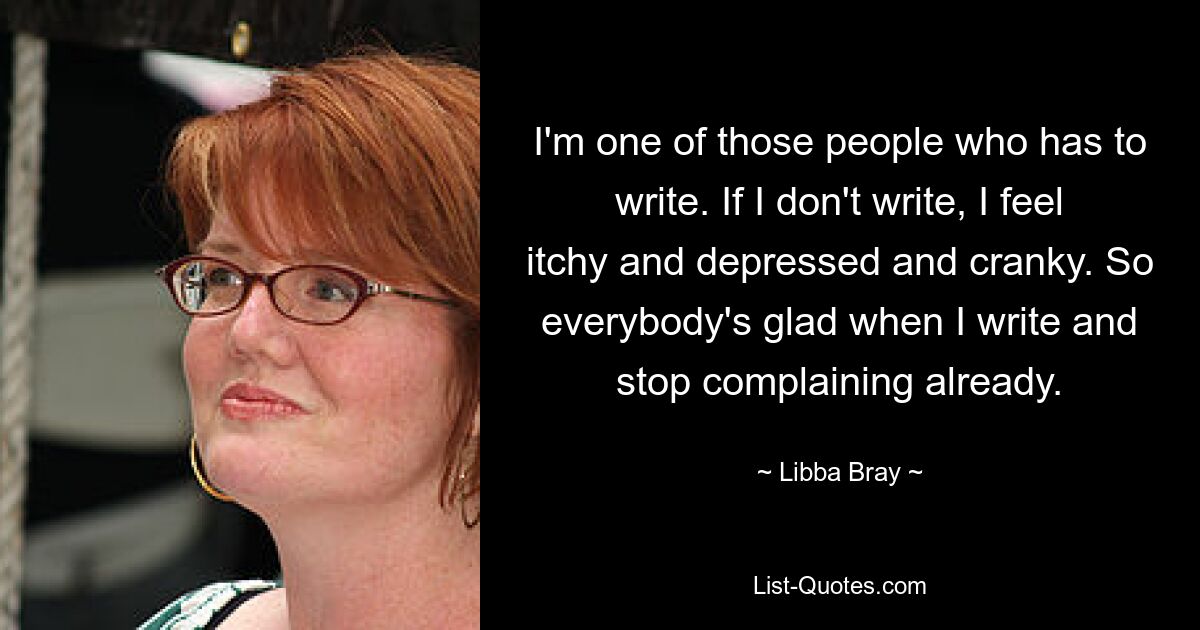 I'm one of those people who has to write. If I don't write, I feel itchy and depressed and cranky. So everybody's glad when I write and stop complaining already.

~ Libba Bray ~

List-Quotes.com